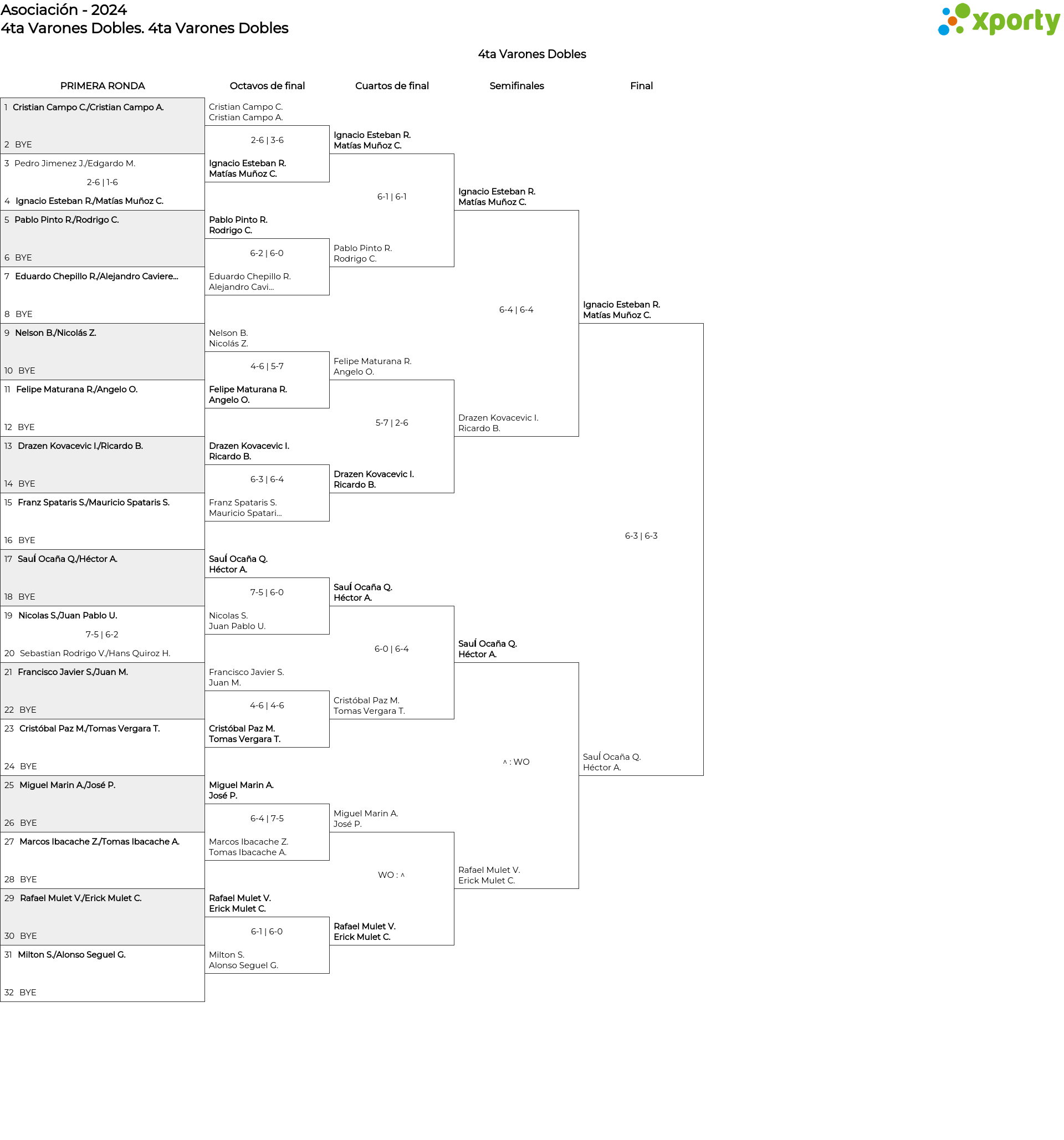 Asociación - 2024
4ta Varones Dobles. 4ta Varones Dobles

xporty

4ta Varones Dobles

PRIMERA RONDA

1 Cristian Campo C./Cristian Campo A.
2 BYE
3 Pedro Jimenez J./Edgardo M.
2-6 | 1-6
4 Ignacio Esteban R./Matías Muñoz C.
5 Pablo Pinto R./Rodrigo C.
6 BYE
7 Eduardo Chepillo R./Alejandro Caviere...
8 BYE
9 Nelson B./Nicolás Z.
10 BYE
11 Felipe Maturana R./Angelo O.
12 BYE
13 Drazen Kovacevic I./Ricardo B.
14 BYE
15 Franz Spataris S./Mauricio Spataris S.
16 BYE
17 SauÍ Ocaña Q./Héctor A.
18 BYE
19 Nicolas S./Juan Pablo U.
7-5 | 6-2
20 Sebastian Rodrigo V./Hans Quiroz H.
21 Francisco Javier S./Juan M.
22 BYE
23 Cristóbal Paz M./Tomas Vergara T.
24 BYE
25 Miguel Marin A./José P.
26 BYE
27 Marcos Ibacache Z./Tomas Ibacache A.
28 BYE
29 Rafael Mulet V./Erick Mulet C.
30 BYE
31 Milton S./Alonso Seguel G.
32 BYE

Octavos de final

Cristian Campo C.
Cristian Campo A.
2-6 | 3-6
Ignacio Esteban R.
Matías Muñoz C.
Pablo Pinto R.
Rodrigo C.
6-2 | 6-0
Eduardo Chepillo R.
Alejandro Cavi...
Nelson B.
Nicolás Z.
4-6 | 5-7
Felipe Maturana R.
Angelo O.
Drazen Kovacevic I.
Ricardo B.
6-3 | 6-4
Franz Spataris S.
Mauricio Spatari...
SauÍ Ocaña Q.
Héctor A.
7-5 | 6-0
Nicolas S.
Juan Pablo U.
Francisco Javier S.
Juan M.
4-6 | 4-6
Cristóbal Paz M.
Tomas Vergara T.
Miguel Marin A.
José P.
6-4 | 7-5
Marcos Ibacache Z.
Tomas Ibacache A.
Rafael Mulet V.
Erick Mulet C.
6-1 | 6-0
Milton S.
Alonso Seguel G.

Cuartos de final

Ignacio Esteban R.
Matías Muñoz C.
6-1 | 6-1
Pablo Pinto R.
Rodrigo C.
Felipe Maturana R.
Angelo O.
5-7 | 2-6
Drazen Kovacevic I.
Ricardo B.
SauÍ Ocaña Q.
Héctor A.
6-0 | 6-4
Cristóbal Paz M.
Tomas Vergara T.
Miguel Marin A.
José P.
WO : ^
Rafael Mulet V.
Erick Mulet C.

Semifinales

Ignacio Esteban R.
Matías Muñoz C.
6-4 | 6-4
Drazen Kovacevic I.
Ricardo B.
SauÍ Ocaña Q.
Héctor A.
^ : WO
Rafael Mulet V.
Erick Mulet C.

Final

Ignacio Esteban R.
Matías Muñoz C.
6-3 | 6-3
SauÍ Ocaña Q.
Héctor A.